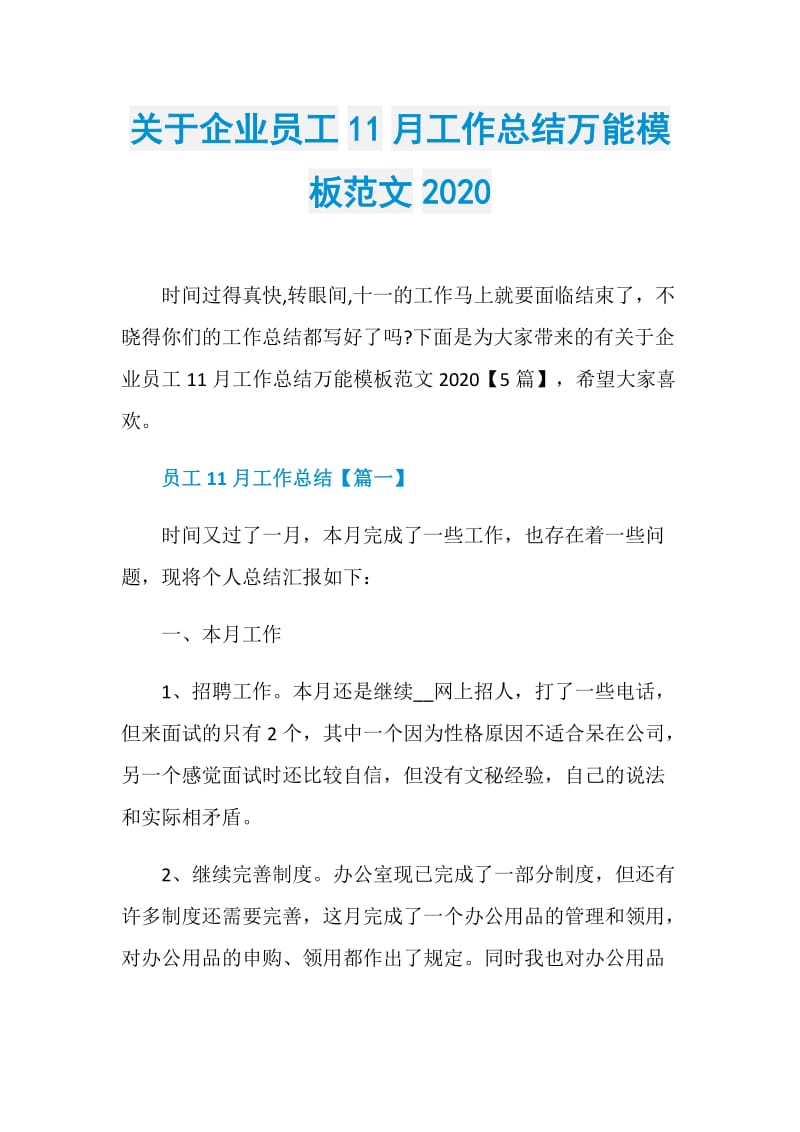 关于企业员工 11 月工作总结万能模板范文 2020

时间过得真快,转眼间,十一的工作马上就要面临结束了，不晓得你们的工作总结都写好了吗?下面是为大家带来的有关于企业员工 11 月工作总结万能模板范文 2020【5 篇】，希望大家喜欢。

员工 11 月工作总结【篇一】

时间又过了一月，本月完成了一些工作，也存在着一些问题，现将个人总结汇报如下：

一、本月工作

1、招聘工作。本月还是继续__网上招人，打了一些电话，但来面试的只有 2 个，其中一个因为性格原因不适合呆在公司，另一个感觉面试时还比较自信，但没有文秘经验，自己的说法和实际相矛盾。

2、继续完善制度。办公室现已完成了一部分制度，但还有许多制度还需要完善，这月完成了一个办公用品的管理和领用，对办公用品的申购、领用都作出了规定。同时我也对办公用品